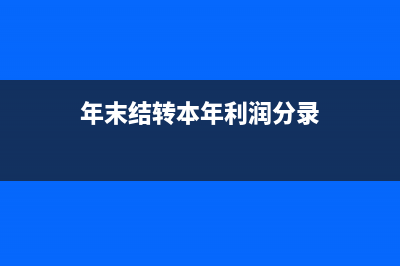 年末结转本年利润分录